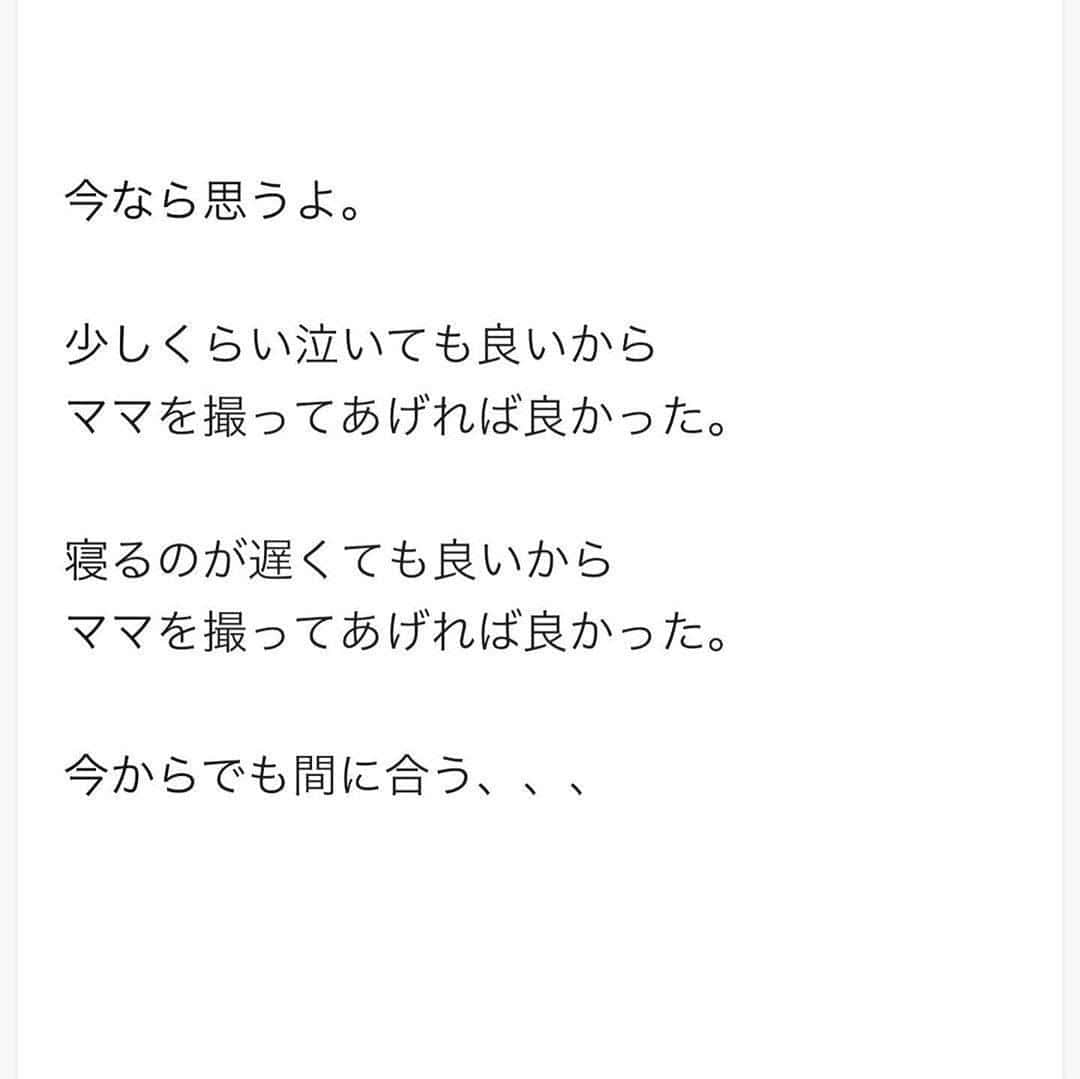 今なら思うよ。

少しくらい泣いても良いから
ママを撮ってあげれば良かった。

寝るのが遅くても良いから
ママを撮ってあげれば良かった。

今からでも間に合う、、、